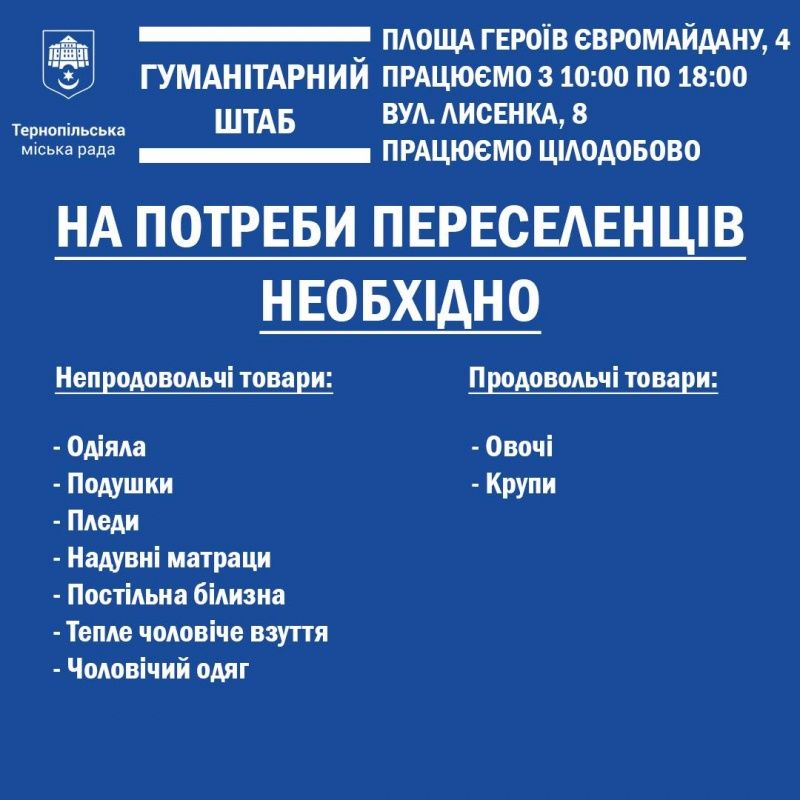 Тернопільська міська рада

ГУМАНІТАРНИЙ ШТАБ

ПЛОЩА ГЕРОЇВ ЄВРОМАЙДАНУ, 4
ПРАЦЮЄМО З 10:00 ПО 18:00
ВУЛ. ЛИСЕНКА, 8
ПРАЦЮЄМО ЦІЛОДОБОВО

НА ПОТРЕБИ ПЕРЕСЕЛЕНЦІВ
НЕОБХІДНО

Непродовольчі товари:

- Одіяла
- Подушки
- Пледи
- Надувні матраци
- Постільна білизна
- Тепле чоловіче взуття
- Чоловічий одяг

Продовольчі товари:

- Овочі
- Крупи